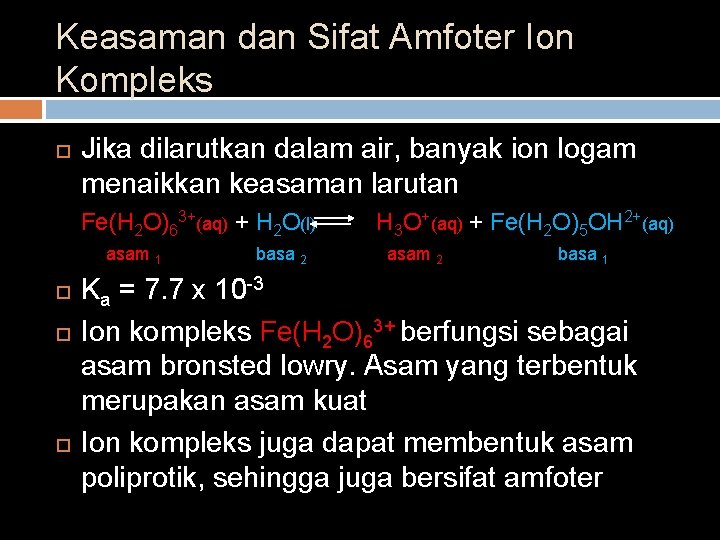 Keasaman dan Sifat Amfoter Ion Kompleks

Jika dilarutkan dalam air, banyak ion logam menaikkan keasaman larutan

$Fe(H_2O)_6^{3+}(aq) + H_2O(l) \rightleftharpoons H_3O^+(aq) + Fe(H_2O)_5OH^{2+}(aq)$

asam $_1$ basa $_2$ asam $_2$ basa $_1$

$K_a = 7.7 \times 10^{-3}$

Ion kompleks $Fe(H_2O)_6^{3+}$ berfungsi sebagai asam bronsted lowry. Asam yang terbentuk merupakan asam kuat

Ion kompleks juga dapat membentuk asam poliprotik, sehingga juga bersifat amfoter